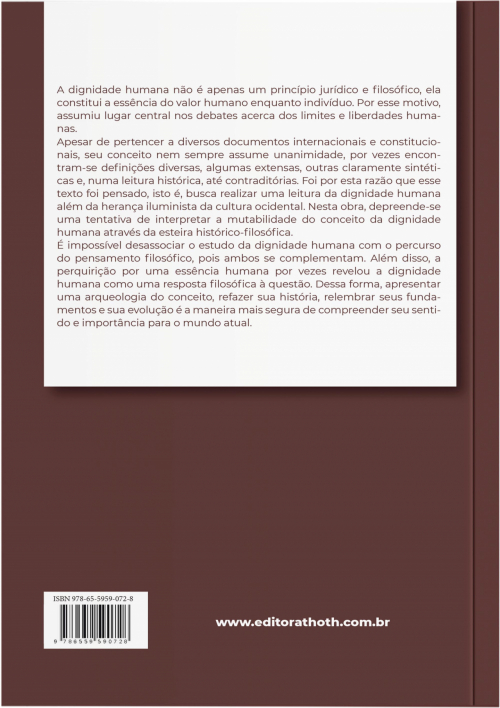 A dignidade humana não é apenas um princípio jurídico e filosófico, ela constitui a essência do valor humano enquanto indivíduo. Por esse motivo, assumiu lugar central nos debates acerca dos limites e liberdades humanas.

Apesar de pertencer a diversos documentos internacionais e constitucionais, seu conceito nem sempre assume unanimidade, por vezes encontram-se definições diversas, algumas extensas, outras claramente sintéticas e, numa leitura histórica, até contraditórias. Foi por esta razão que esse texto foi pensado, isto é, busca realizar uma leitura da dignidade humana além da herança iluminista da cultura ocidental. Nesta obra, depreende-se uma tentativa de interpretar a mutabilidade do conceito da dignidade humana através da esteira histórico-filosófica.

É impossível desassociar o estudo da dignidade humana com o percurso do pensamento filosófico, pois ambos se complementam. Além disso, a perquirição por uma essência humana por vezes revelou a dignidade humana como uma resposta filosófica à questão. Dessa forma, apresentar uma arqueologia do conceito, refazer sua história, relembrar seus fundamentos e sua evolução é a maneira mais segura de compreender seu sentido e importância para o mundo atual.

ISBN 978-65-5959-072-8

9 786559 590728

www.editorathoth.com.br